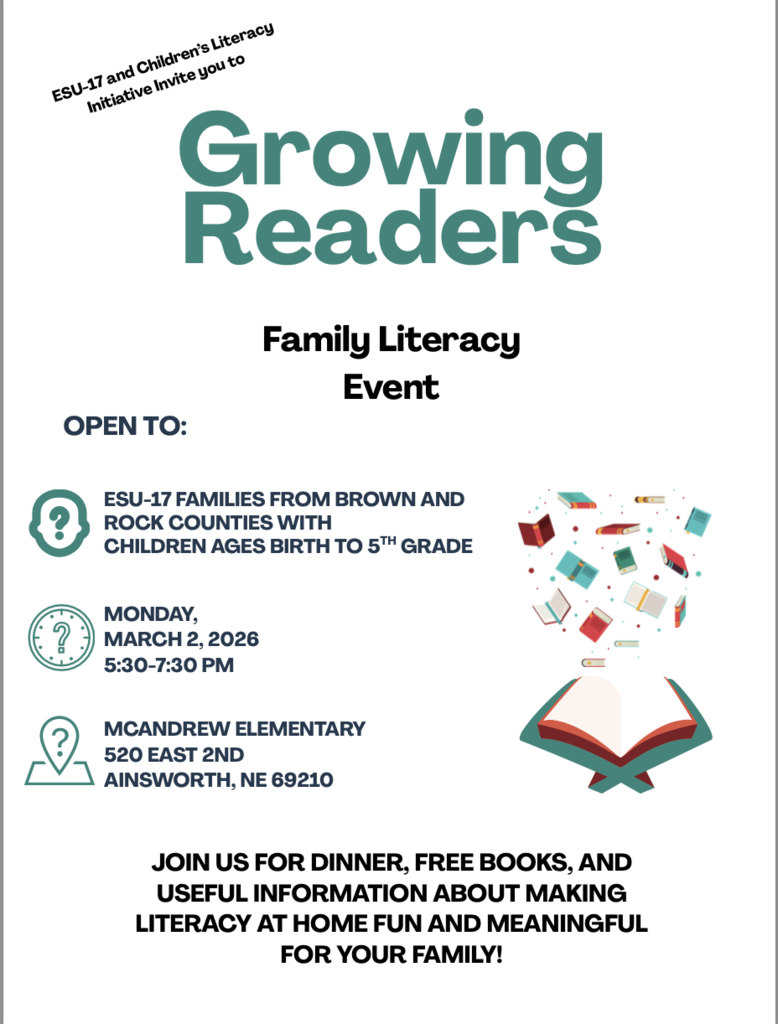 ESU-17 and Children's Literacy Initiative Invite you to

Growing Readers

Family Literacy Event

OPEN TO:

ESU-17 FAMILIES FROM BROWN AND ROCK COUNTIES WITH CHILDREN AGES BIRTH TO 5$^{TH}$ GRADE

MONDAY, MARCH 2, 2026 5:30-7:30 PM

MCANDREW ELEMENTARY 520 EAST 2ND AINSWORTH, NE 69210

JOIN US FOR DINNER, FREE BOOKS, AND USEFUL INFORMATION ABOUT MAKING LITERACY AT HOME FUN AND MEANINGFUL FOR YOUR FAMILY!